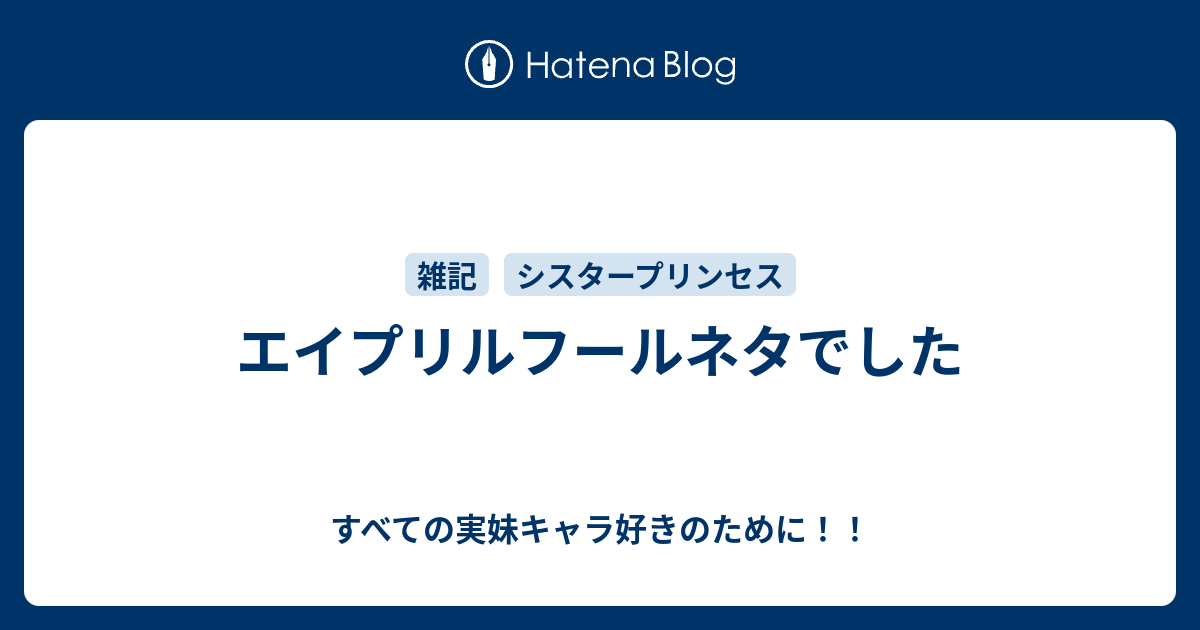 Hatena Blog

雑記　シスタープリンセス

エイプリルフールネタでした

すべての実妹キャラ好きのために！！